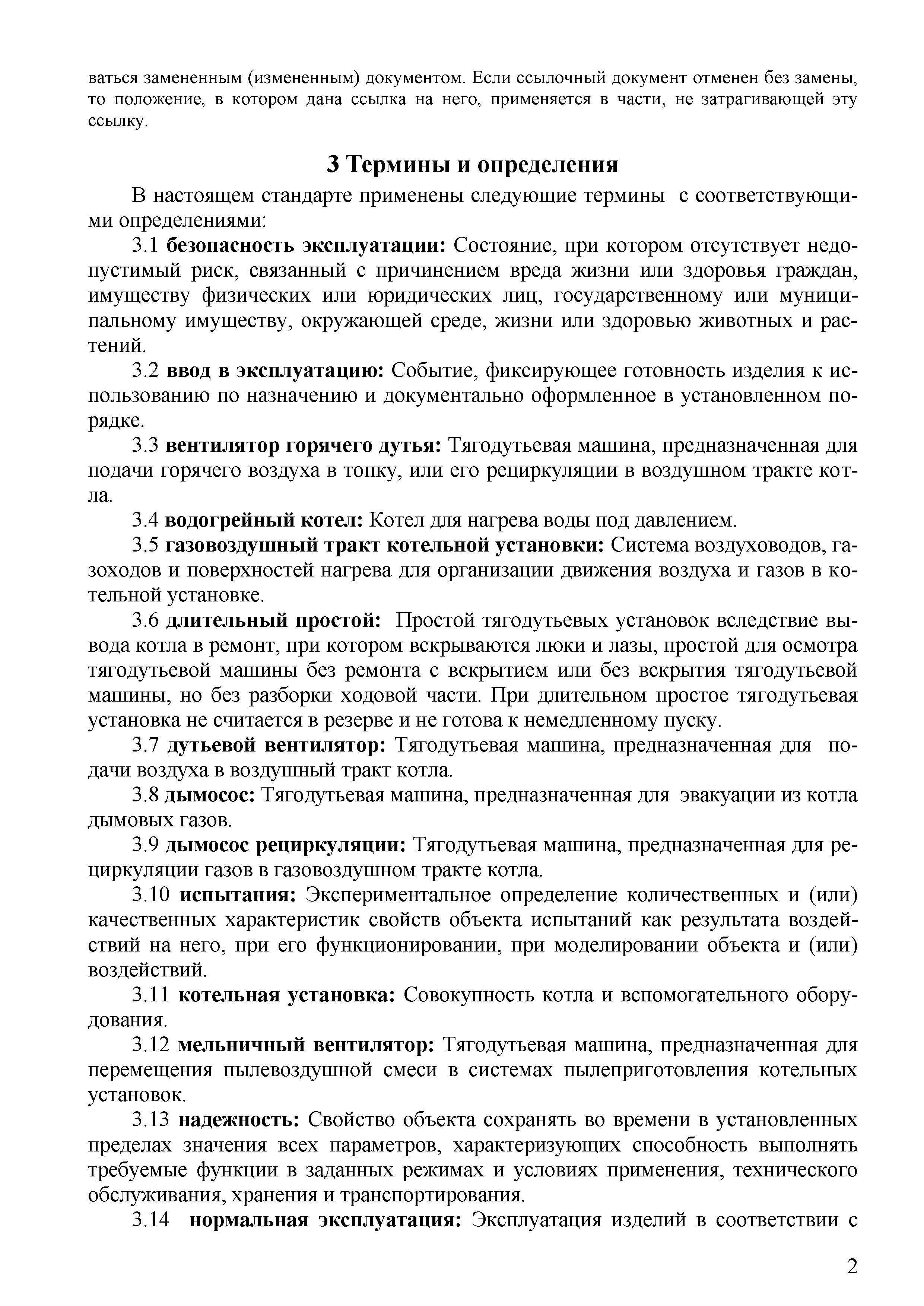 ваться замененным (измененным) документом. Если ссылочный документ отменен без замены, то положение, в котором дана ссылка на него, применяется в части, не затрагивающей эту ссылку.

3 Термины и определения

В настоящем стандарте применены следующие термины с соответствующими определениями:

3.1 безопасность эксплуатации: Состояние, при котором отсутствует недопустимый риск, связанный с причинением вреда жизни или здоровья граждан, имуществу физических или юридических лиц, государственному или муниципальному имуществу, окружающей среде, жизни или здоровью животных и растений.

3.2 ввод в эксплуатацию: Событие, фиксирующее готовность изделия к использованию по назначению и документально оформленное в установленном порядке.

3.3 вентилятор горячего дутья: Тягодутьевая машина, предназначенная для подачи горячего воздуха в топку, или его рециркуляции в воздушном тракте котла.

3.4 водогрейный котел: Котел для нагрева воды под давлением.

3.5 газовоздушный тракт котельной установки: Система воздуховодов, газоходов и поверхностей нагрева для организации движения воздуха и газов в котельной установке.

3.6 длительный простой: Простой тягодутьевых установок вследствие вывода котла в ремонт, при котором вскрываются люки и лазы, простой для осмотра тягодутьевой машины без ремонта с вскрытием или без вскрытия тягодутьевой машины, но без разборки ходовой части. При длительном простое тягодутьевая установка не считается в резерве и не готова к немедленному пуску.

3.7 дутьевой вентилятор: Тягодутьевая машина, предназначенная для подачи воздуха в воздушный тракт котла.

3.8 дымосос: Тягодутьевая машина, предназначенная для эвакуации из котла дымовых газов.

3.9 дымосос рециркуляции: Тягодутьевая машина, предназначенная для рециркуляции газов в газовоздушном тракте котла.

3.10 испытания: Экспериментальное определение количественных и (или) качественных характеристик свойств объекта испытаний как результата воздействий на него, при его функционировании, при моделировании объекта и (или) воздействий.

3.11 котельная установка: Совокупность котла и вспомогательного оборудования.

3.12 мельничный вентилятор: Тягодутьевая машина, предназначенная для перемещения пылевоздушной смеси в системах пылеприготовления котельных установок.

3.13 надежность: Свойство объекта сохранять во времени в установленных пределах значения всех параметров, характеризующих способность выполнять требуемые функции в заданных режимах и условиях применения, технического обслуживания, хранения и транспортирования.

3.14 нормальная эксплуатация: Эксплуатация изделий в соответствии с

2